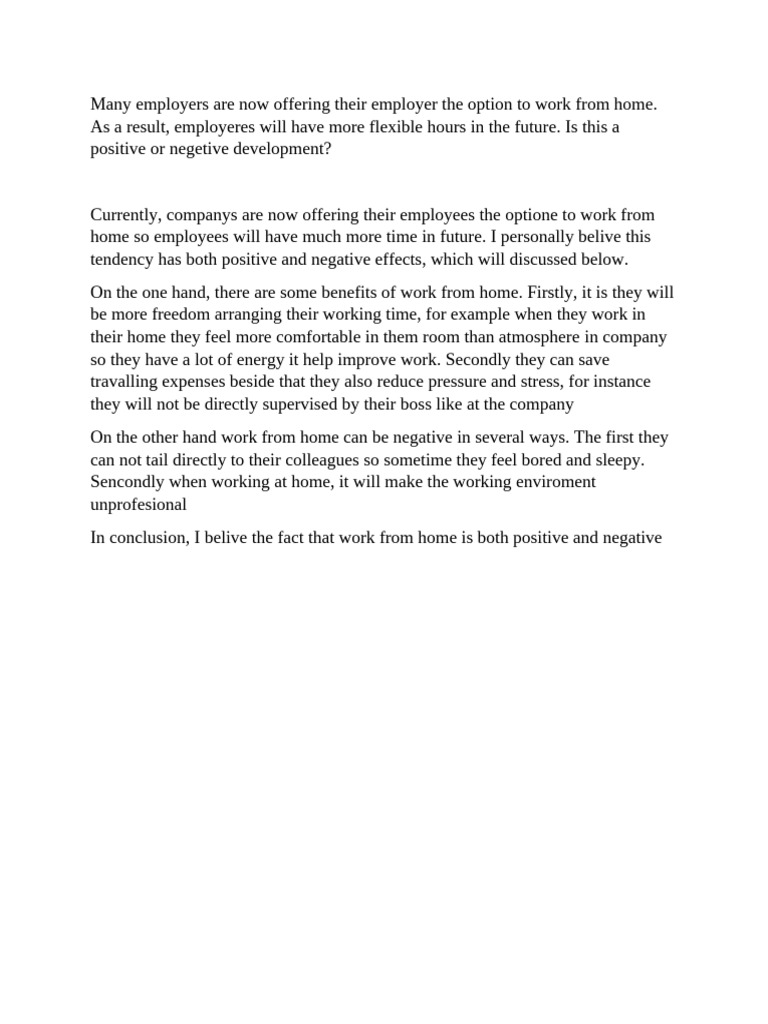 Many employers are now offering their employer the option to work from home. As a result, employeres will have more flexible hours in the future. Is this a positive or negetive development?

Currently, companys are now offering their employees the optione to work from home so employees will have much more time in future. I personally belive this tendency has both positive and negative effects, which will discussed below.

On the one hand, there are some benefits of work from home. Firstly, it is they will be more freedom arranging their working time, for example when they work in their home they feel more comfortable in them room than atmosphere in company so they have a lot of energy it help improve work. Secondly they can save travalling expenses beside that they also reduce pressure and stress, for instance they will not be directly supervised by their boss like at the company

On the other hand work from home can be negative in several ways. The first they can not tail directly to their colleagues so sometime they feel bored and sleepy. Sencondly when working at home, it will make the working enviroment unprofesional

In conclusion, I belive the fact that work from home is both positive and negative